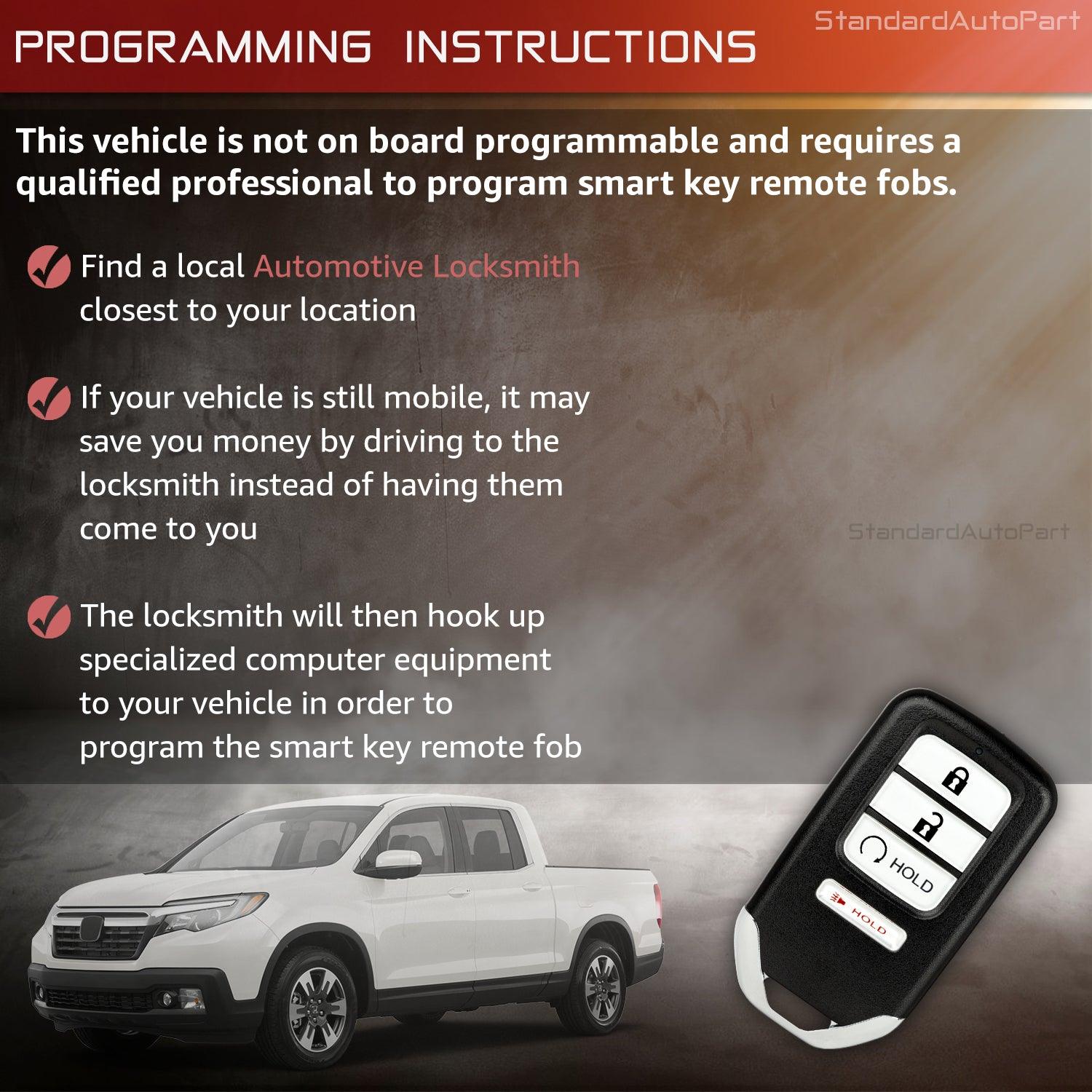 PROGRAMMING INSTRUCTIONS

StandardAutoPart

This vehicle is not on board programmable and requires a qualified professional to program smart key remote fobs.

Find a local Automotive Locksmith closest to your location

If your vehicle is still mobile, it may save you money by driving to the locksmith instead of having them come to you

StandardAutoPart

The locksmith will then hook up specialized computer equipment to your vehicle in order to program the smart key remote fob

HOLD

HOLD